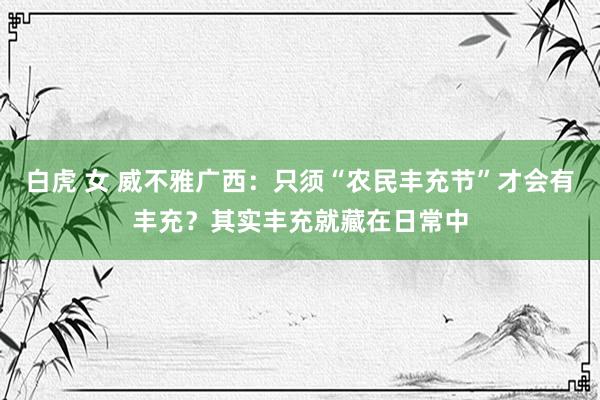 白虎 女 威不雅广西：只须“农民丰充节”才会有丰充？其实丰充就藏在日常中